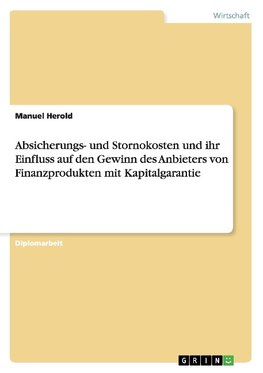 Wirtschaft

Manuel Herold

Absicherungs- und Stornokosten und ihr Einfluss auf den Gewinn des Anbieters von Finanzprodukten mit Kapitalgarantie

Diplomarbeit

GRIN